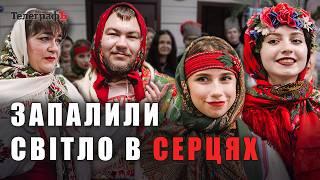 Телеграфъ

ЗАПАЛИЛИ СВІТЛО В СЕРЦЯХ